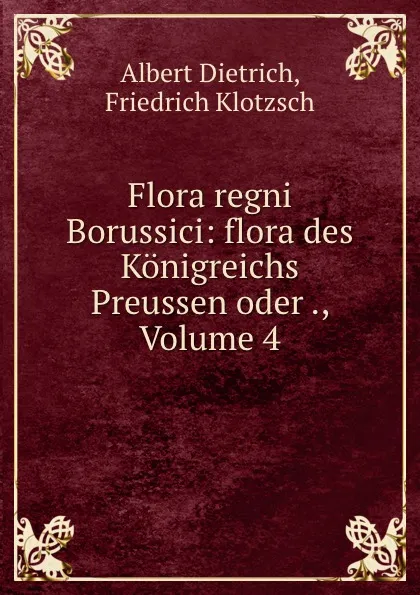 Albert Dietrich,
Friedrich Klotzsch

Flora regni Borussici: flora des Königreichs Preussen oder ., Volume 4